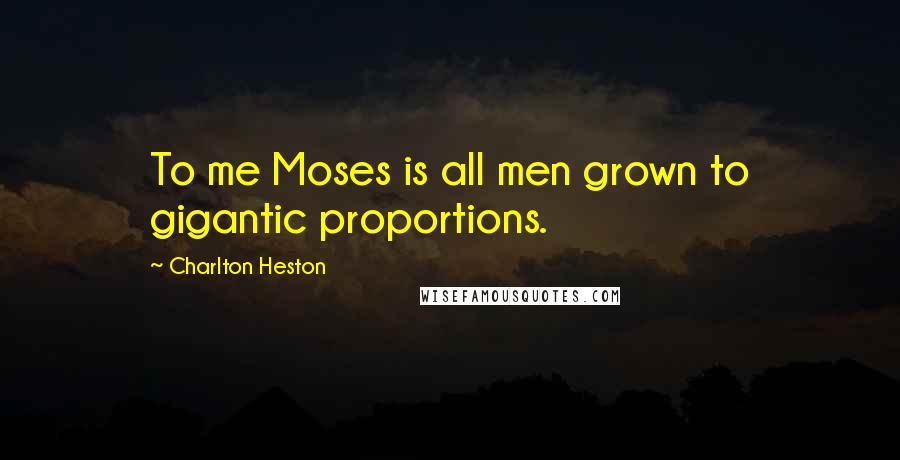 To me Moses is all men grown to gigantic proportions.

~ Charlton Heston

WISEFAMOUSQUOTES.COM